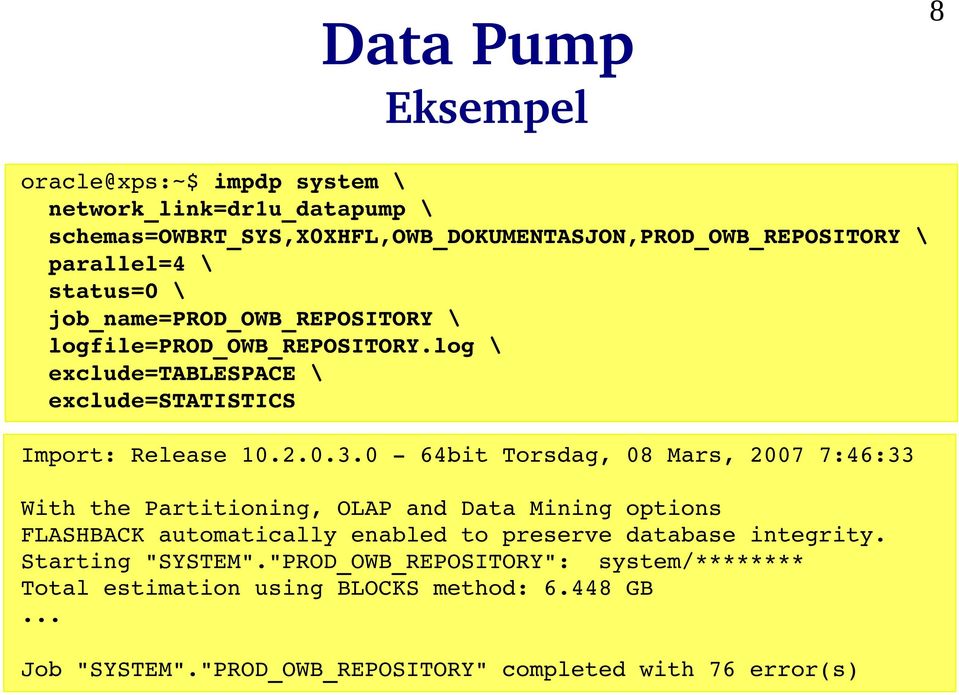 8

Data Pump
Eksempel

oracle@xps:~$ impdp system \
network_link=dr1u_datapump \
schemas=OWBRT_SYS,X0XHFL,OWB_DOKUMENTASJON,PROD_OWB_REPOSITORY \
parallel=4 \
status=0 \
job_name=PROD_OWB_REPOSITORY \
logfile=PROD_OWB_REPOSITORY.log \
exclude=TABLESPACE \
exclude=STATISTICS

Import: Release 10.2.0.3.0 - 64bit Torsdag, 08 Mars, 2007 7:46:33

With the Partitioning, OLAP and Data Mining options
FLASHBACK automatically enabled to preserve database integrity.
Starting "SYSTEM"."PROD_OWB_REPOSITORY": system/********
Total estimation using BLOCKS method: 6.448 GB
...

Job "SYSTEM"."PROD_OWB_REPOSITORY" completed with 76 error(s)